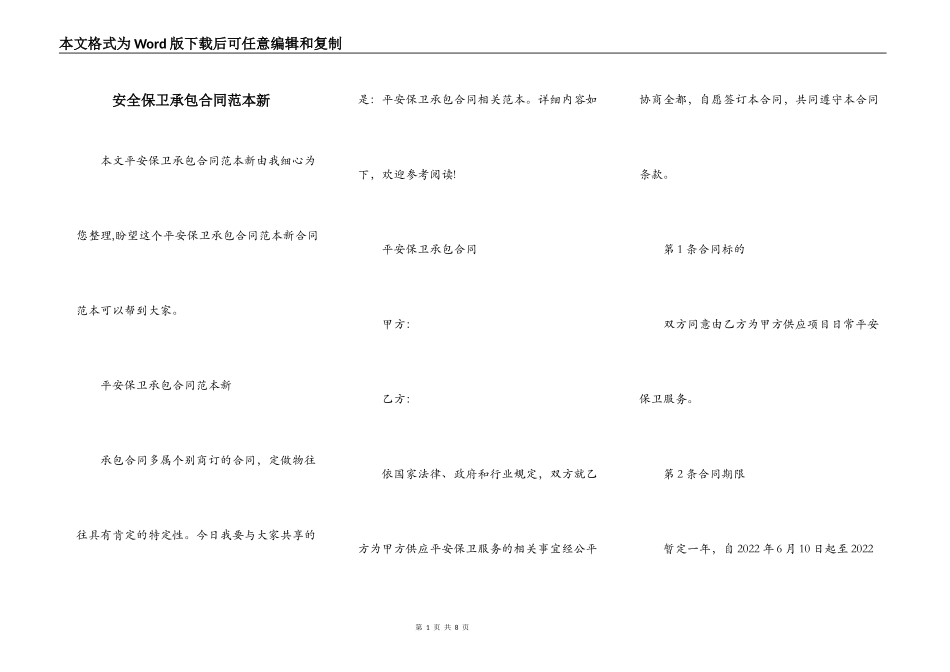 本文格式为Word版下载后可任意编辑和复制

安全保卫承包合同范本新

本文平安保卫承包合同范本新由我细心为您整理,盼望这个平安保卫承包合同范本新合同范本可以帮到大家。

平安保卫承包合同范本新

承包合同多属个别商订的合同，定做物往往具有肯定的特定性。今日我要与大家共享的是：平安保卫承包合同相关范本。详细内容如下，欢迎参考阅读!

平安保卫承包合同

甲方:

乙方:

依国家法律、政府和行业规定，双方就乙方为甲方供应平安保卫服务的相关事宜经公平协商全都，自愿签订本合同，共同遵守本合同条款。

第1条合同标的

双方同意由乙方为甲方供应项目日常平安保卫服务。

第2条合同期限

暂定一年，自2022年6月10日起至2022

第 1 页 共 8 页